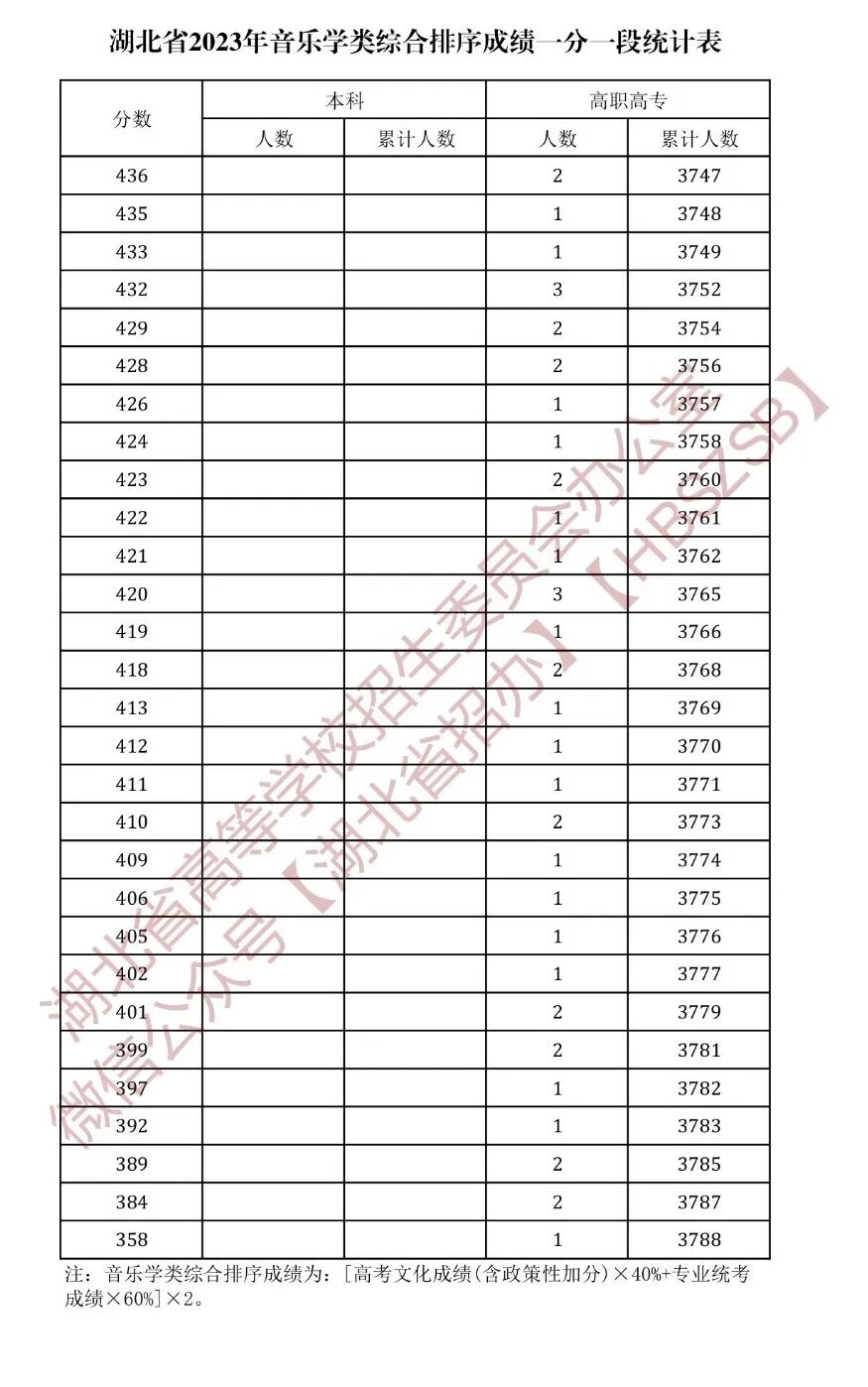 湖北省2023年音乐学类综合排序成绩一分一段统计表

| 分数 | 本科 人数 | 本科 累计人数 | 高职高专 人数 | 高职高专 累计人数 |
|---|---|---|---|---|
| 436 | | | 2 | 3747 |
| 435 | | | 1 | 3748 |
| 433 | | | 1 | 3749 |
| 432 | | | 3 | 3752 |
| 429 | | | 2 | 3754 |
| 428 | | | 2 | 3756 |
| 426 | | | 1 | 3757 |
| 424 | | | 1 | 3758 |
| 423 | | | 2 | 3760 |
| 422 | | | 1 | 3761 |
| 421 | | | 1 | 3762 |
| 420 | | | 3 | 3765 |
| 419 | | | 1 | 3766 |
| 418 | | | 2 | 3768 |
| 413 | | | 1 | 3769 |
| 412 | | | 1 | 3770 |
| 411 | | | 1 | 3771 |
| 410 | | | 2 | 3773 |
| 409 | | | 1 | 3774 |
| 406 | | | 1 | 3775 |
| 405 | | | 1 | 3776 |
| 402 | | | 1 | 3777 |
| 401 | | | 2 | 3779 |
| 399 | | | 2 | 3781 |
| 397 | | | 1 | 3782 |
| 392 | | | 1 | 3783 |
| 389 | | | 2 | 3785 |
| 384 | | | 2 | 3787 |
| 358 | | | 1 | 3788 |

注：音乐学类综合排序成绩为：[高考文化成绩(含政策性加分)×40%+专业统考成绩×60%]×2。

湖北省高等学校招生委员会办公室
微信公众号【湖北省招办】【HBSZSB】